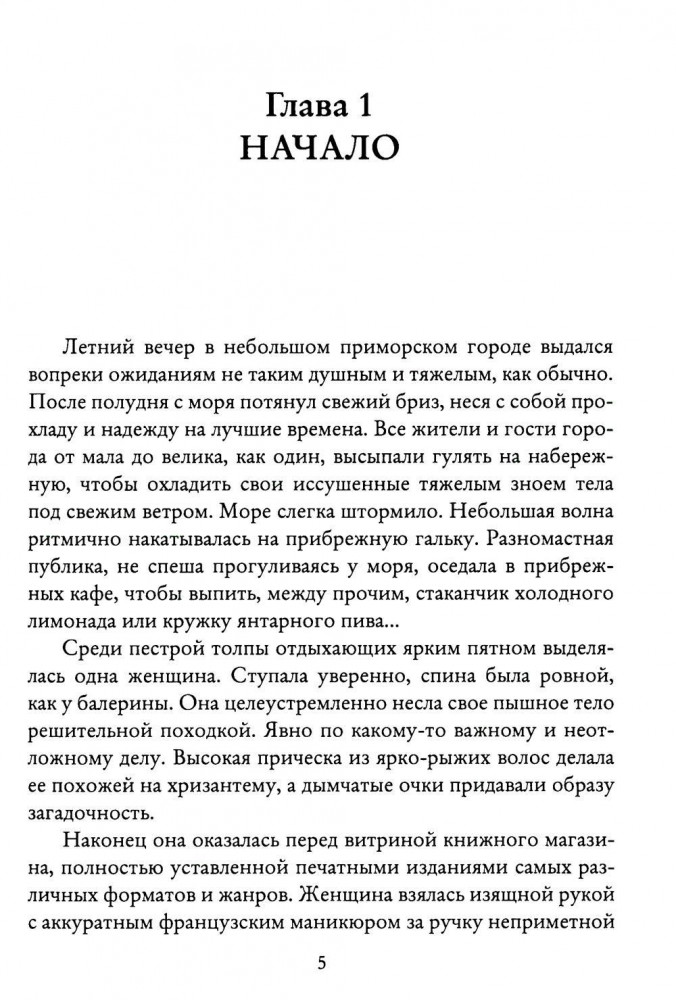 Глава 1
НАЧАЛО

Летний вечер в небольшом приморском городе выдался вопреки ожиданиям не таким душным и тяжелым, как обычно. После полудня с моря потянул свежий бриз, неся с собой прохладу и надежду на лучшие времена. Все жители и гости города от мала до велика, как один, высыпали гулять на набережную, чтобы охладить свои иссушенные тяжелым зноем тела под свежим ветром. Море слегка штормило. Небольшая волна ритмично накатывалась на прибрежную гальку. Разномастная публика, не спеша прогуливаясь у моря, оседала в прибрежных кафе, чтобы выпить, между прочим, стаканчик холодного лимонада или кружку янтарного пива...

Среди пестрой толпы отдыхающих ярким пятном выделялась одна женщина. Ступала уверенно, спина была ровной, как у балерины. Она целеустремленно несла свое пышное тело решительной походкой. Явно по какому-то важному и неотложному делу. Высокая прическа из ярко-рыжих волос делала ее похожей на хризантему, а дымчатые очки придавали образу загадочность.

Наконец она оказалась перед витриной книжного магазина, полностью уставленной печатными изданиями самых различных форматов и жанров. Женщина взялась изящной рукой с аккуратным французским маникюром за ручку неприметной

5